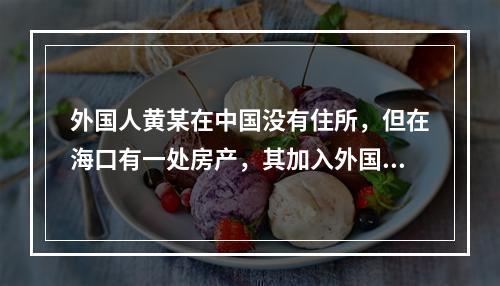 外国人黄某在中国没有住所，但在海口有一处房产，其加入外国...